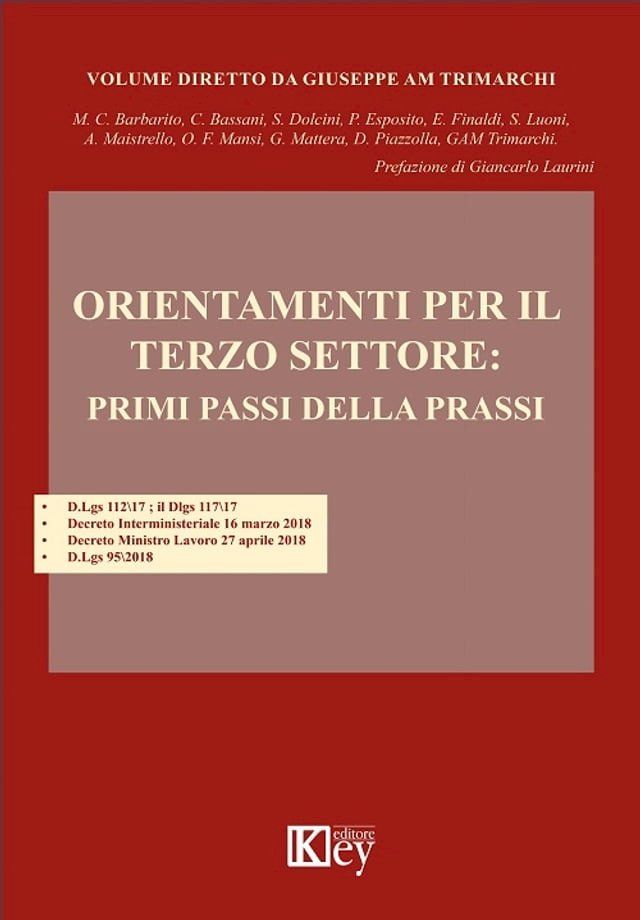 VOLUME DIRETTO DA GIUSEPPE AM TRIMARCHI

M. C. Barbarito, C. Bassani, S. Dolcini, P. Esposito, E. Finaldi, S. Luoni, A. Maistrello, O. F. Mansi, G. Mattera, D. Piazzolla, GAM Trimarchi.

Prefazione di Giancarlo Laurini

ORIENTAMENTI PER IL TERZO SETTORE: PRIMI PASSI DELLA PRASSI

• D.Lgs 112\17 ; il Dlgs 117\17
• Decreto Interministeriale 16 marzo 2018
• Decreto Ministro Lavoro 27 aprile 2018
• D.Lgs 95\2018

Key editore